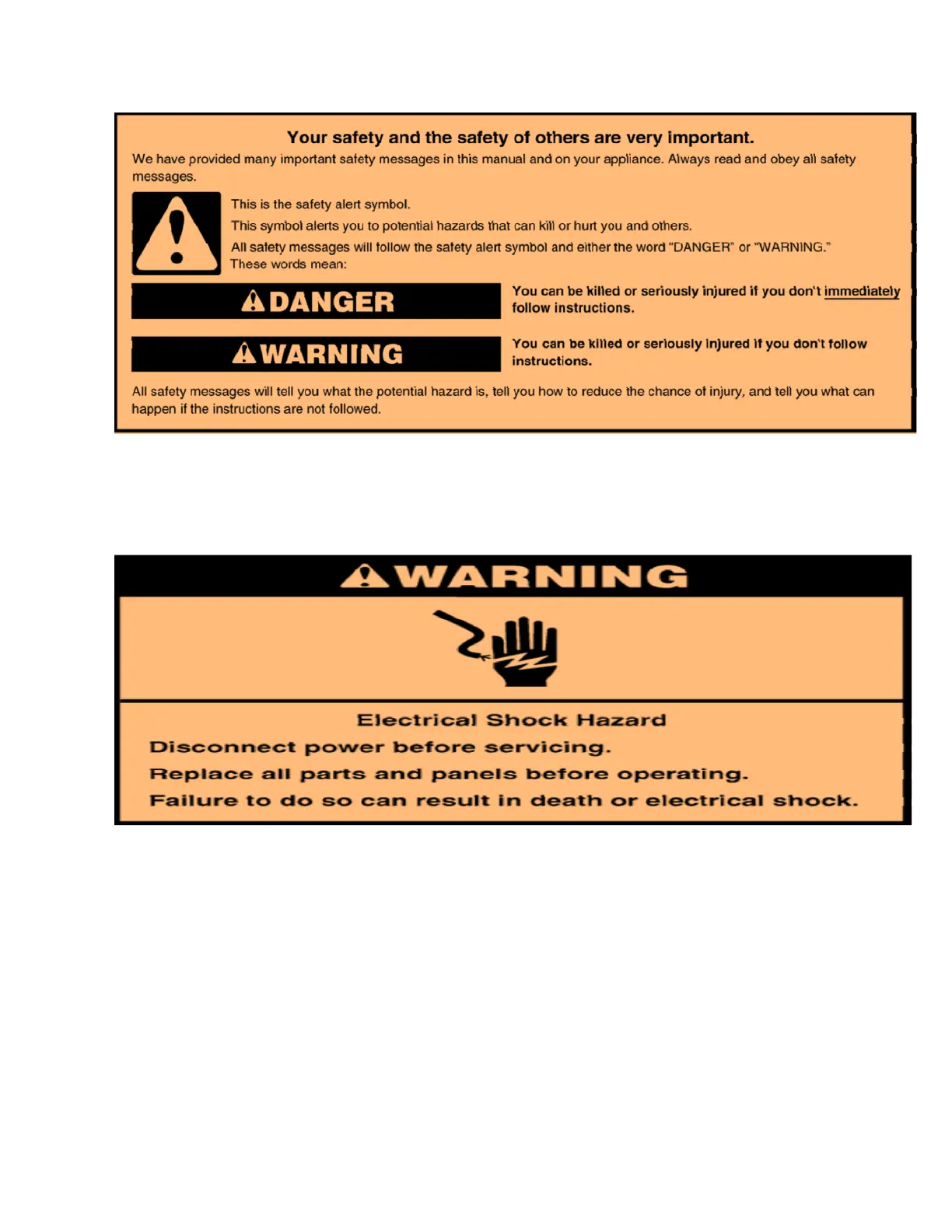 Your safety and the safety of others are very important.

We have provided many important safety messages in this manual and on your appliance. Always read and obey all safety messages.

This is the safety alert symbol.

This symbol alerts you to potential hazards that can kill or hurt you and others.

All safety messages will follow the safety alert symbol and either the word "DANGER" or "WARNING." These words mean:

DANGER

You can be killed or seriously injured if you don't immediately follow instructions.

WARNING

You can be killed or seriously injured if you don't follow instructions.

All safety messages will tell you what the potential hazard is, tell you how to reduce the chance of injury, and tell you what can happen if the instructions are not followed.

WARNING

Electrical Shock Hazard

Disconnect power before servicing.

Replace all parts and panels before operating.

Failure to do so can result in death or electrical shock.